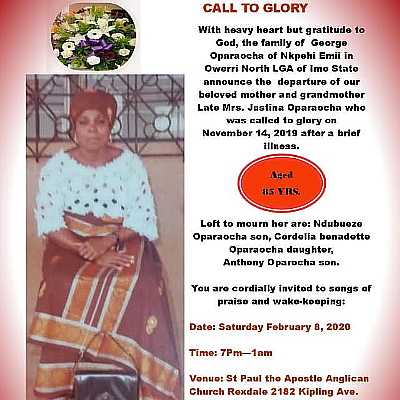 CALL TO GLORY

With heavy heart but gratitude to God, the family of George Oparaocha of Nkpehi Emii in Owerri North LGA of Imo State announce the departure of our beloved mother and grandmother Late Mrs. Justina Oparaocha who was called to glory on November 14, 2019 after a brief illness.

Aged 85 YRS.

Left to mourn her are: Ndubueze Oparaocha son, Cordelia benadette Oparaocha daughter, Anthony Oparocha son.

You are cordially invited to songs of praise and wake-keeping:

Date: Saturday February 8, 2020

Time: 7Pm—1am

Venue: St Paul the Apostle Anglican Church Rexdale 2182 Kipling Ave.